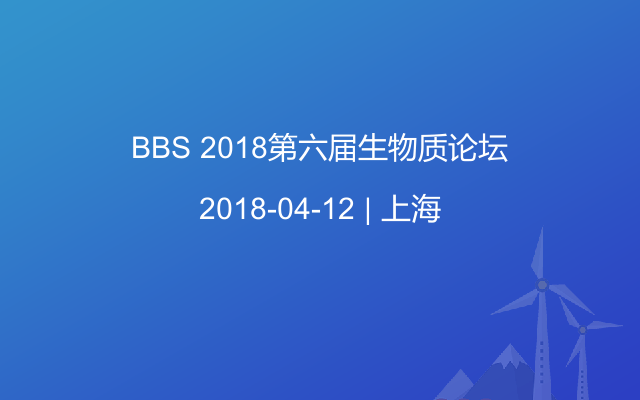 BBS 2018第六届生物质论坛

2018-04-12 | 上海